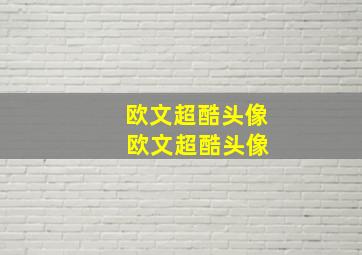 欧文超酷头像
欧文超酷头像